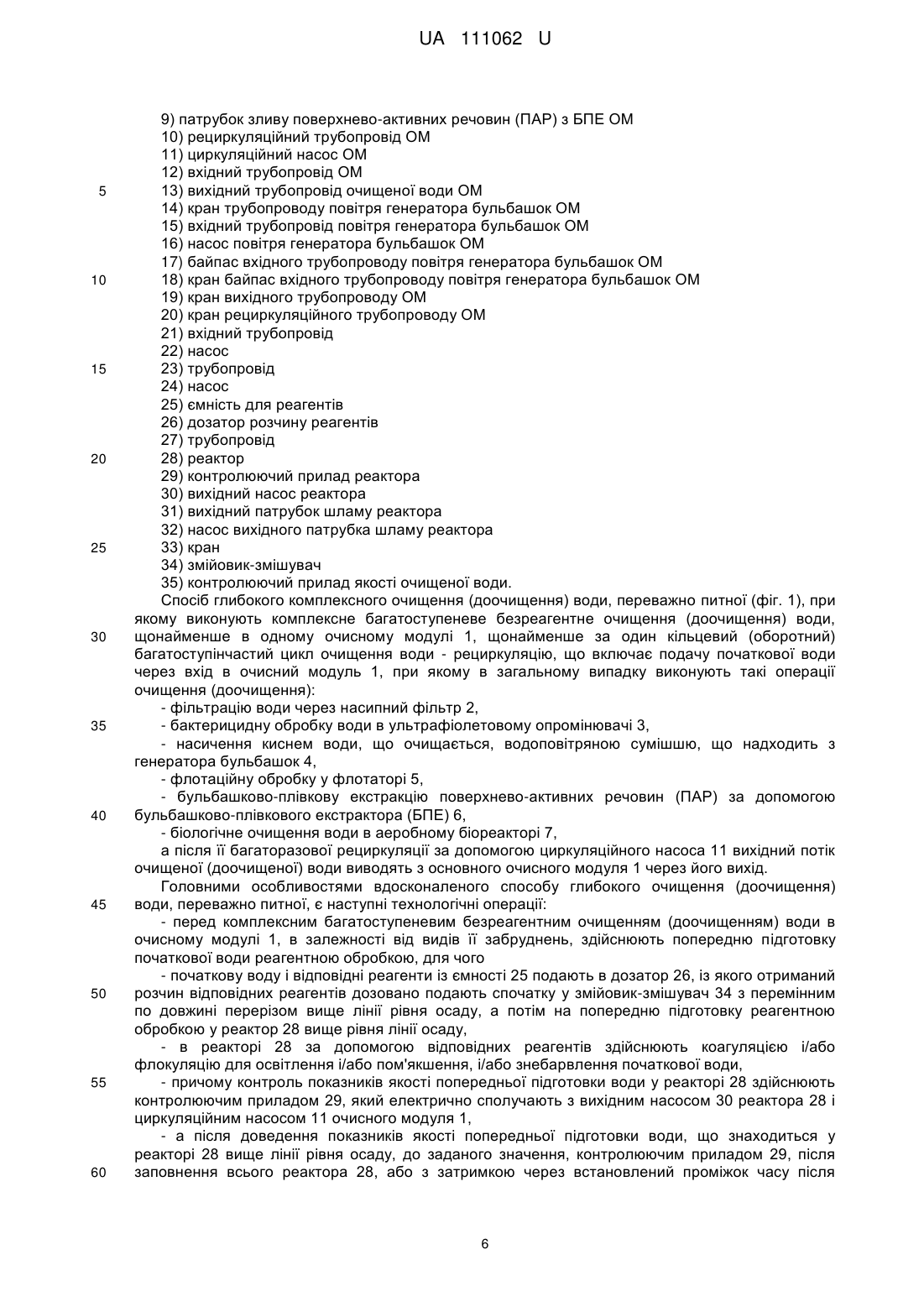 UA 111062 U

9) патрубок зливу поверхнево-активних речовин (ПАР) з БПЕ ОМ
10) рециркуляційний трубопровід ОМ
11) циркуляційний насос ОМ
12) вхідний трубопровід ОМ
5 13) вихідний трубопровід очищеної води ОМ
14) кран трубопроводу повітря генератора бульбашок ОМ
15) вхідний трубопровід повітря генератора бульбашок ОМ
16) насос повітря генератора бульбашок ОМ
17) байпас вхідного трубопроводу повітря генератора бульбашок ОМ
10 18) кран байпас вхідного трубопроводу повітря генератора бульбашок ОМ
19) кран вихідного трубопроводу ОМ
20) кран рециркуляційного трубопроводу ОМ
21) вхідний трубопровід
22) насос
15 23) трубопровід
24) насос
25) ємність для реагентів
26) дозатор розчину реагентів
27) трубопровід
20 28) реактор
29) контролюючий прилад реактора
30) вихідний насос реактора
31) вихідний патрубок шламу реактора
32) насос вихідного патрубка шламу реактора
25 33) кран
34) змійовик-змішувач
35) контролюючий прилад якості очищеної води.

Спосіб глибокого комплексного очищення (доочищення) води, переважно питної (фіг. 1), при якому виконують комплексне багатоступеневе безреагентне очищення (доочищення) води, 30 щонайменше в одному очисному модулі 1, щонайменше за один кільцевий (оборотний) багатоступінчастий цикл очищення води - рециркуляцію, що включає подачу початкової води через вхід в очисний модуль 1, при якому в загальному випадку виконують такі операції очищення (доочищення):

- фільтрацію води через насипний фільтр 2,
35 - бактерицидну обробку води в ультрафіолетовому опромінювачі 3,
- насичення киснем води, що очищається, водоповітряною сумішшю, що надходить з генератора бульбашок 4,
- флотаційну обробку у флотаторі 5,
- бульбашково-плівкову екстракцію поверхнево-активних речовин (ПАР) за допомогою 40 бульбашково-плівкового екстрактора (БПЕ) 6,
- біологічне очищення води в аеробному біореакторі 7,
а після її багаторазової рециркуляції за допомогою циркуляційного насоса 11 вихідний потік очищеної (доочищеної) води виводять з основного очисного модуля 1 через його вихід.

Головними особливостями вдосконаленого способу глибокого очищення (доочищення) 45 води, переважно питної, є наступні технологічні операції:
- перед комплексним багатоступеневим безреагентним очищенням (доочищенням) води в очисному модулі 1, в залежності від видів її забруднень, здійснюють попередню підготовку початкової води реагентною обробкою, для чого
- початкову воду і відповідні реагенти із ємності 25 подають в дозатор 26, із якого отриманий 50 розчин відповідних реагентів дозовано подають спочатку у змійовик-змішувач 34 з перемінним по довжині перерізом вище лінії рівня осаду, а потім на попередню підготовку реагентною обробкою у реактор 28 вище рівня лінії осаду,
- в реакторі 28 за допомогою відповідних реагентів здійснюють коагуляцією і/або флокуляцію для освітлення і/або пом'якшення, і/або знебарвлення початкової води,
55 - причому контроль показників якості попередньої підготовки води у реакторі 28 здійснюють контролюючим приладом 29, який електрично сполучають з вихідним насосом 30 реактора 28 і циркуляційним насосом 11 очисного модуля 1,
- а після доведення показників якості попередньої підготовки води, що знаходиться у реакторі 28 вище лінії рівня осаду, до заданого значення, контролюючим приладом 29, після 60 заповнення всього реактора 28, або з затримкою через встановлений проміжок часу після

6